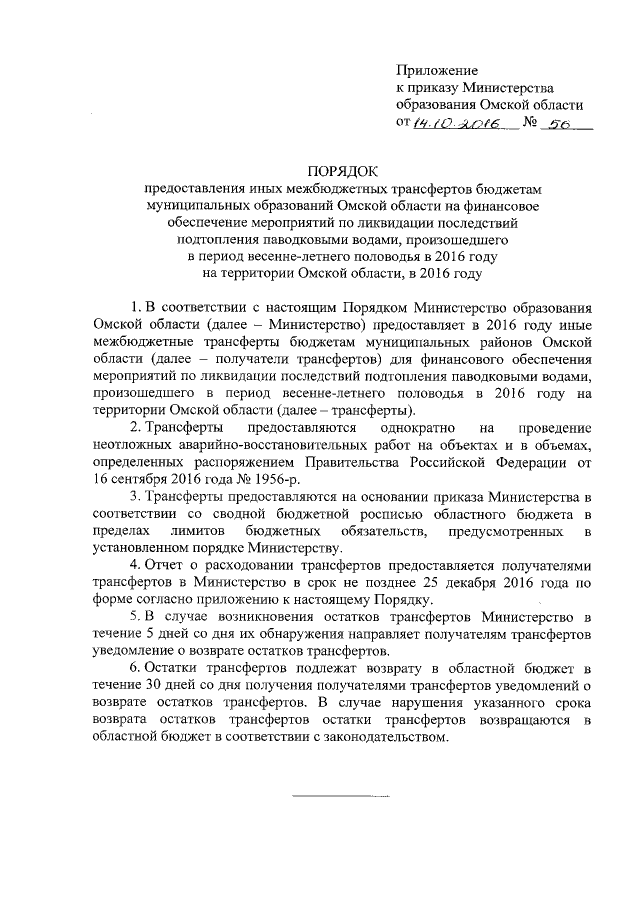 Приложение
к приказу Министерства
образования Омской области
от 14.10.2016 № 56

ПОРЯДОК
предоставления иных межбюджетных трансфертов бюджетам муниципальных образований Омской области на финансовое обеспечение мероприятий по ликвидации последствий подтопления паводковыми водами, произошедшего в период весенне-летнего половодья в 2016 году на территории Омской области, в 2016 году

1. В соответствии с настоящим Порядком Министерство образования Омской области (далее – Министерство) предоставляет в 2016 году иные межбюджетные трансферты бюджетам муниципальных районов Омской области (далее – получатели трансфертов) для финансового обеспечения мероприятий по ликвидации последствий подтопления паводковыми водами, произошедшего в период весенне-летнего половодья в 2016 году на территории Омской области (далее – трансферты).

2. Трансферты предоставляются однократно на проведение неотложных аварийно-восстановительных работ на объектах и в объемах, определенных распоряжением Правительства Российской Федерации от 16 сентября 2016 года № 1956-р.

3. Трансферты предоставляются на основании приказа Министерства в соответствии со сводной бюджетной росписью областного бюджета в пределах лимитов бюджетных обязательств, предусмотренных в установленном порядке Министерству.

4. Отчет о расходовании трансфертов предоставляется получателями трансфертов в Министерство в срок не позднее 25 декабря 2016 года по форме согласно приложению к настоящему Порядку.

5. В случае возникновения остатков трансфертов Министерство в течение 5 дней со дня их обнаружения направляет получателям трансфертов уведомление о возврате остатков трансфертов.

6. Остатки трансфертов подлежат возврату в областной бюджет в течение 30 дней со дня получения получателями трансфертов уведомлений о возврате остатков трансфертов. В случае нарушения указанного срока возврата остатков трансфертов остатки трансфертов возвращаются в областной бюджет в соответствии с законодательством.